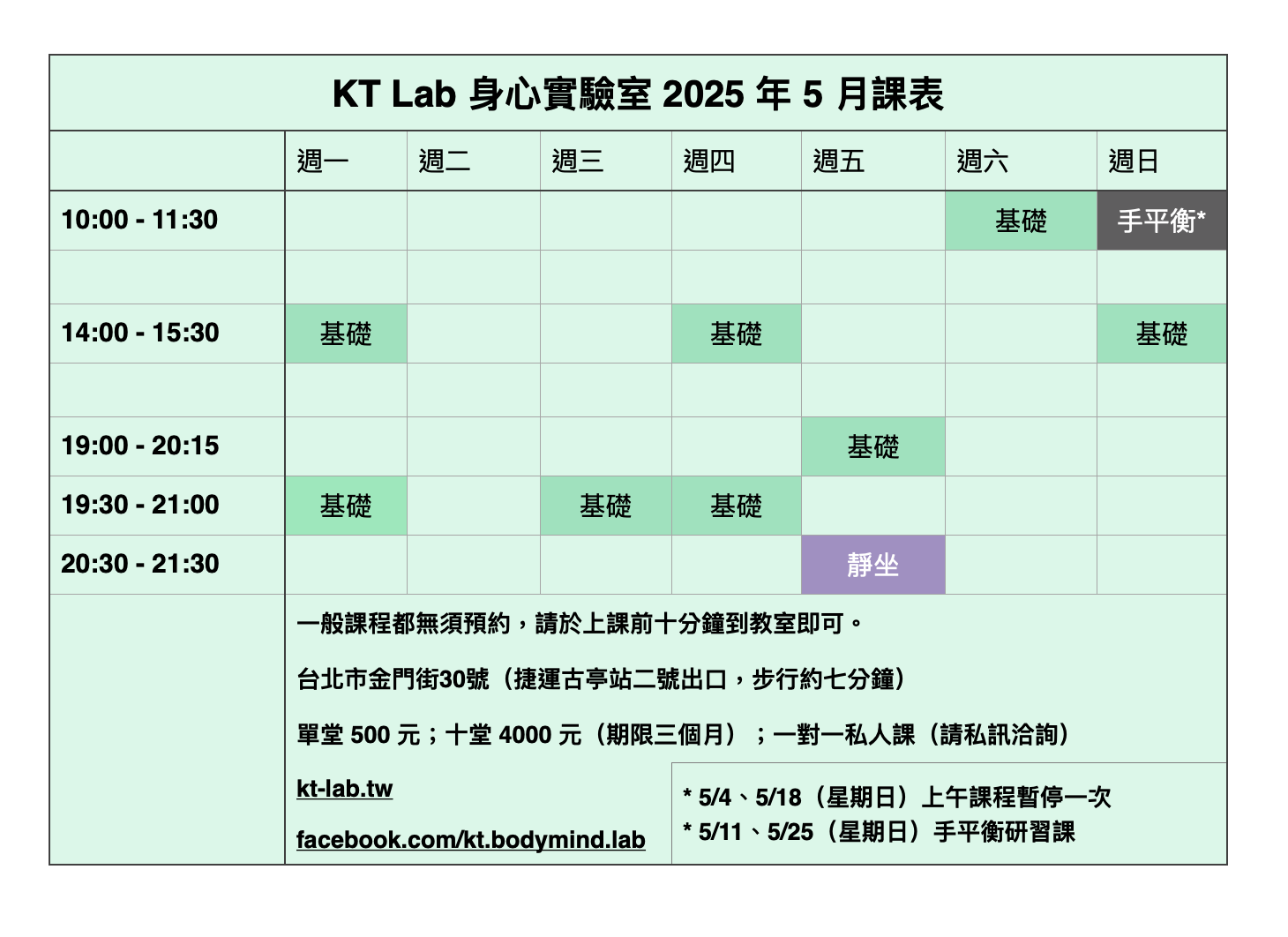 KT Lab 身心實驗室 2025 年 5 月課表

| | 週一 | 週二 | 週三 | 週四 | 週五 | 週六 | 週日 |
|---|---|---|---|---|---|---|---|
| 10:00 - 11:30 | | | | | | 基礎 | 手平衡* |
| | | | | | | | |
| 14:00 - 15:30 | 基礎 | | | 基礎 | | | 基礎 |
| | | | | | | | |
| 19:00 - 20:15 | | | | | 基礎 | | |
| 19:30 - 21:00 | 基礎 | | 基礎 | 基礎 | | | |
| 20:30 - 21:30 | | | | | 靜坐 | | |

一般課程都無須預約，請於上課前十分鐘到教室即可。

台北市金門街30號（捷運古亭站二號出口，步行約七分鐘）

單堂 500 元；十堂 4000 元（期限三個月）；一對一私人課（請私訊洽詢）

kt-lab.tw

facebook.com/kt.bodymind.lab

* 5/4、5/18（星期日）上午課程暫停一次
* 5/11、5/25（星期日）手平衡研習課